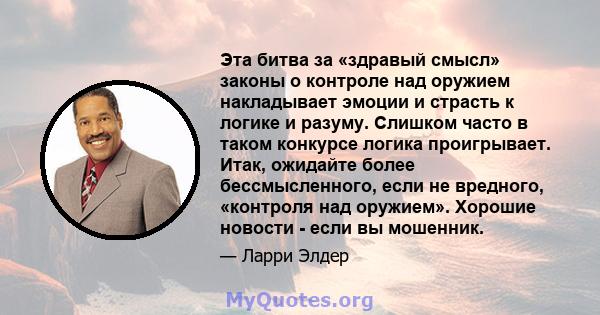 Эта битва за «здравый смысл» законы о контроле над оружием накладывает эмоции и страсть к логике и разуму. Слишком часто в таком конкурсе логика проигрывает. Итак, ожидайте более бессмысленного, если не вредного, «контроля над оружием». Хорошие новости - если вы мошенник.

— Ларри Элдер

MyQuotes.org